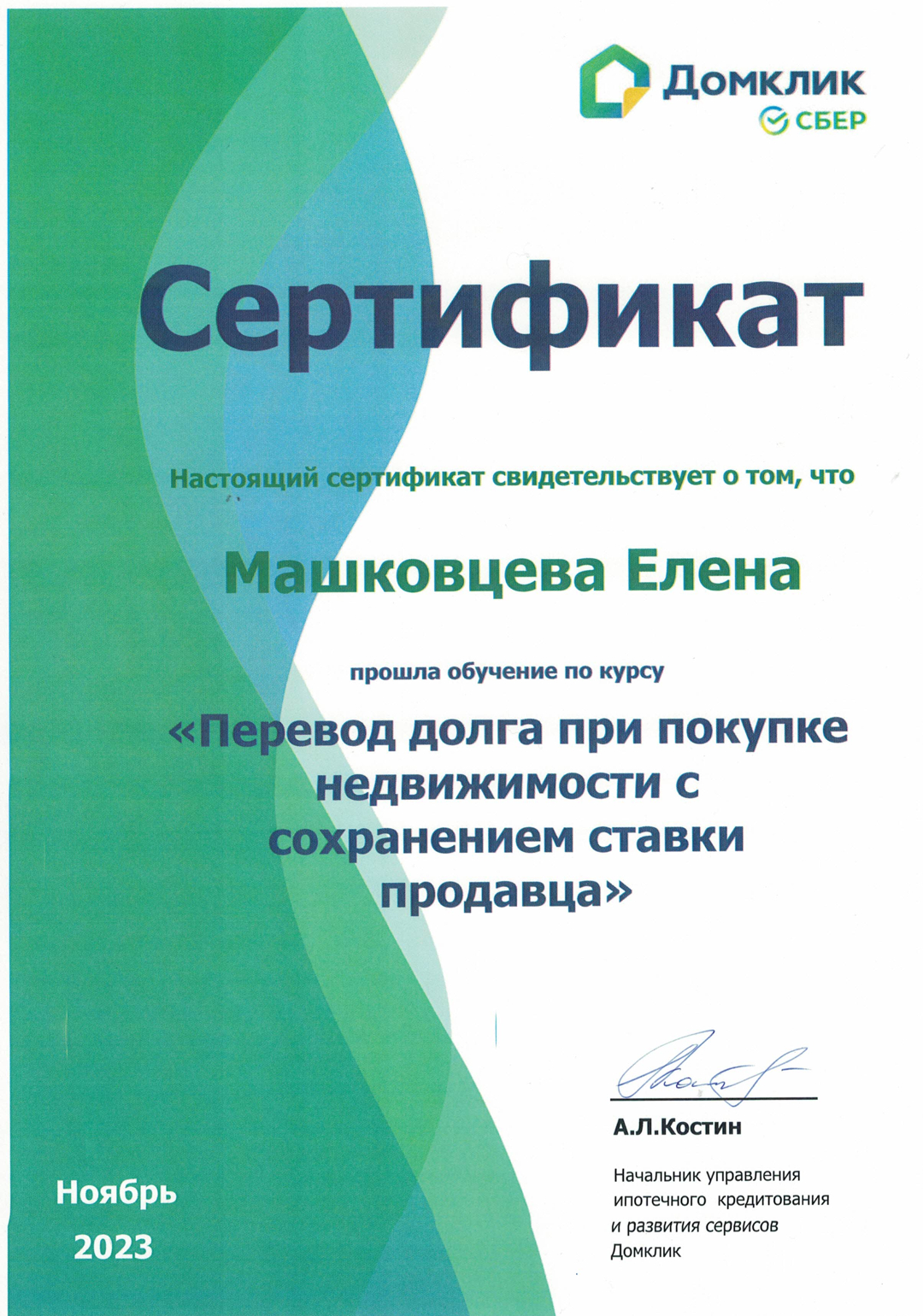 Домклик
СБЕР

Сертификат

Настоящий сертификат свидетельствует о том, что

Машковцева Елена

прошла обучение по курсу

«Перевод долга при покупке недвижимости с сохранением ставки продавца»

А.Л.Костин

Начальник управления ипотечного кредитования и развития сервисов Домклик

Ноябрь
2023